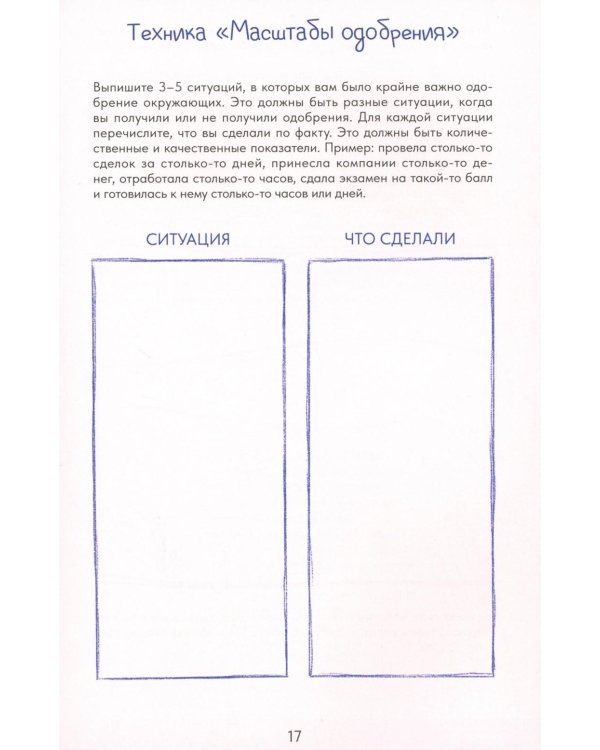 Техника «Масштабы одобрения»

Выпишите 3–5 ситуаций, в которых вам было крайне важно одобрение окружающих. Это должны быть разные ситуации, когда вы получили или не получили одобрения. Для каждой ситуации перечислите, что вы сделали по факту. Это должны быть количественные и качественные показатели. Пример: провела столько-то сделок за столько-то дней, принесла компании столько-то денег, отработала столько-то часов, сдала экзамен на такой-то балл и готовилась к нему столько-то часов или дней.

СИТУАЦИЯ

ЧТО СДЕЛАЛИ

17